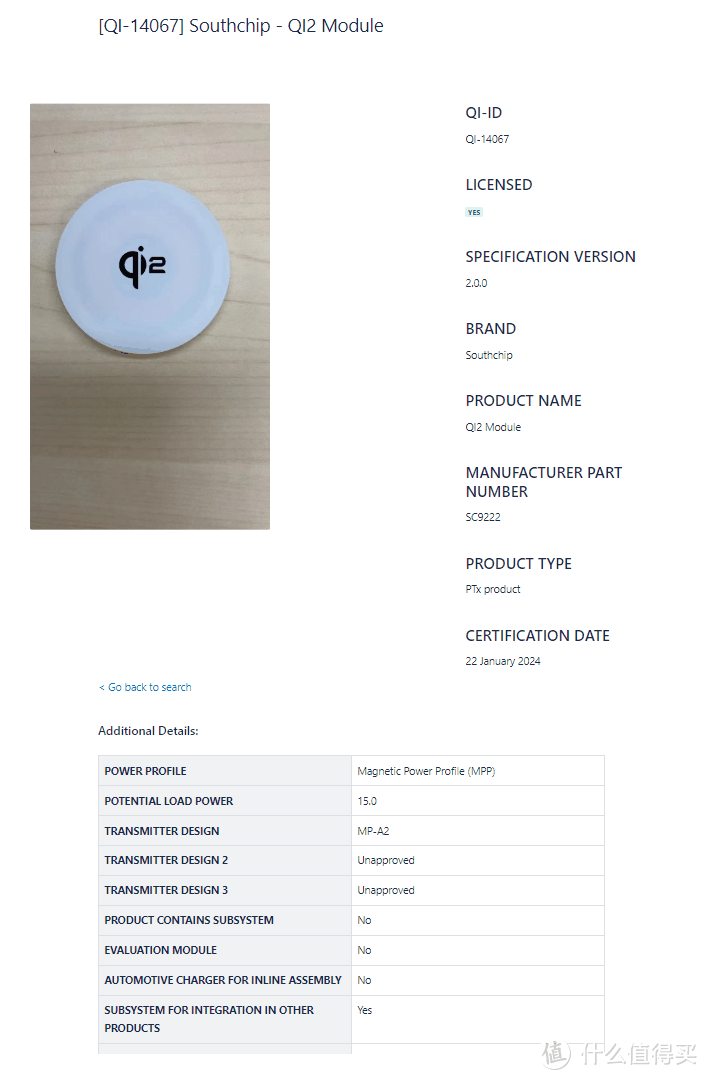 [QI-14067] Southchip - QI2 Module

qi2

QI-ID
QI-14067

LICENSED
YES

SPECIFICATION VERSION
2.0.0

BRAND
Southchip

PRODUCT NAME
QI2 Module

MANUFACTURER PART NUMBER
SC9222

PRODUCT TYPE
PTx product

CERTIFICATION DATE
22 January 2024

< Go back to search

Additional Details:

| POWER PROFILE | Magnetic Power Profile (MPP) |
|---|---|
| POTENTIAL LOAD POWER | 15.0 |
| TRANSMITTER DESIGN | MP-A2 |
| TRANSMITTER DESIGN 2 | Unapproved |
| TRANSMITTER DESIGN 3 | Unapproved |
| PRODUCT CONTAINS SUBSYSTEM | No |
| EVALUATION MODULE | No |
| AUTOMOTIVE CHARGER FOR INLINE ASSEMBLY | No |
| SUBSYSTEM FOR INTEGRATION IN OTHER PRODUCTS | Yes |

值 什么值得买